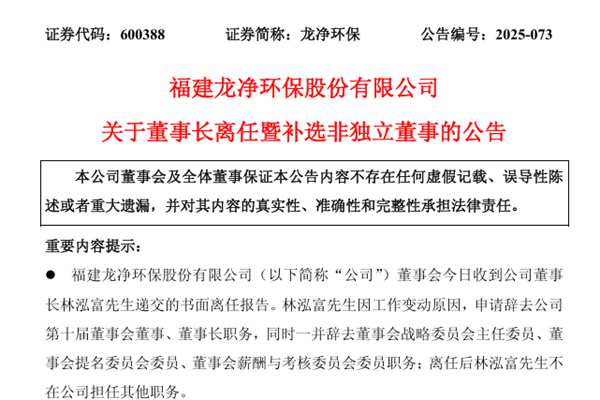 证券代码：600388　　证券简称：龙净环保　　公告编号：2025-073

福建龙净环保股份有限公司

关于董事长离任暨补选非独立董事的公告

本公司董事会及全体董事保证本公告内容不存在任何虚假记载、误导性陈述或者重大遗漏，并对其内容的真实性、准确性和完整性承担法律责任。

重要内容提示：

● 福建龙净环保股份有限公司（以下简称“公司”）董事会今日收到公司董事长林泓富先生递交的书面离任报告。林泓富先生因工作变动原因，申请辞去公司第十届董事会董事、董事长职务，同时一并辞去董事会战略委员会主任委员、董事会提名委员会委员、董事会薪酬与考核委员会委员职务；离任后林泓富先生不在公司担任其他职务。